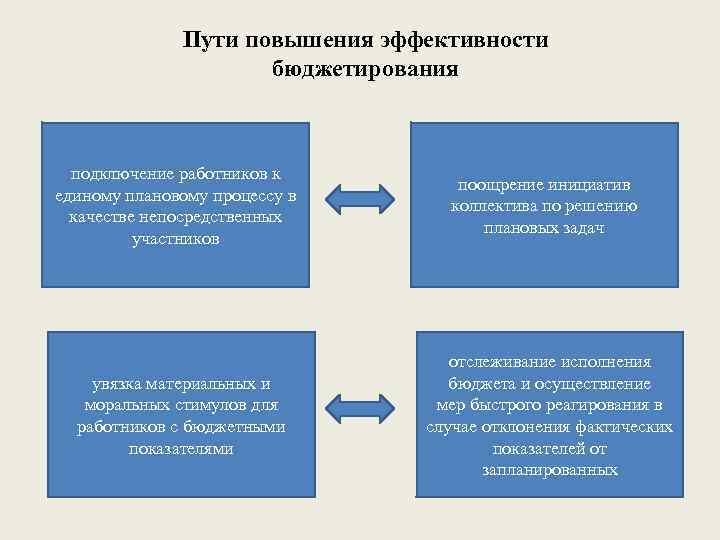 Пути повышения эффективности бюджетирования

подключение работников к единому плановому процессу в качестве непосредственных участников

поощрение инициатив коллектива по решению плановых задач

увязка материальных и моральных стимулов для работников с бюджетными показателями

отслеживание исполнения бюджета и осуществление мер быстрого реагирования в случае отклонения фактических показателей от запланированных